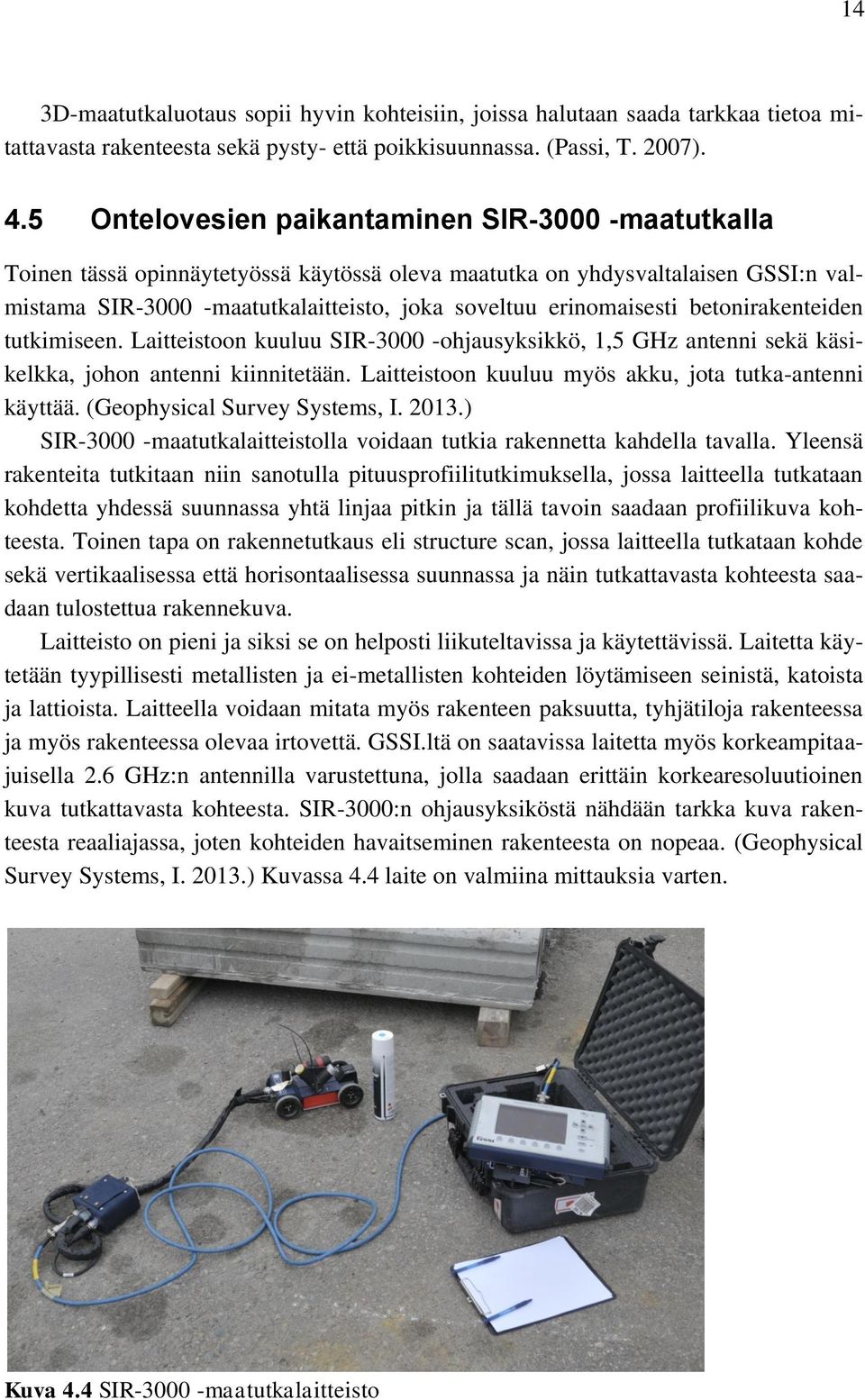 14

3D-maatutkaluotaus sopii hyvin kohteisiin, joissa halutaan saada tarkkaa tietoa mitattavasta rakenteesta sekä pysty- että poikkisuunnassa. (Passi, T. 2007).

4.5 Ontelovesien paikantaminen SIR-3000 -maatutkalla

Toinen tässä opinnäytetyössä käytössä oleva maatutka on yhdysvaltalaisen GSSI:n valmistama SIR-3000 -maatutkalaitteisto, joka soveltuu erinomaisesti betonirakenteiden tutkimiseen. Laitteistoon kuuluu SIR-3000 -ohjausyksikkö, 1,5 GHz antenni sekä käsikelkka, johon antenni kiinnitetään. Laitteistoon kuuluu myös akku, jota tutka-antenni käyttää. (Geophysical Survey Systems, I. 2013.)

SIR-3000 -maatutkalaitteistolla voidaan tutkia rakennetta kahdella tavalla. Yleensä rakenteita tutkitaan niin sanotulla pituusprofiilitutkimuksella, jossa laitteella tutkataan kohdetta yhdessä suunnassa yhtä linjaa pitkin ja tällä tavoin saadaan profiilikuva kohteesta. Toinen tapa on rakennetutkaus eli structure scan, jossa laitteella tutkataan kohde sekä vertikaalisessa että horisontaalisessa suunnassa ja näin tutkattavasta kohteesta saadaan tulostettua rakennekuva.

Laitteisto on pieni ja siksi se on helposti liikuteltavissa ja käytettävissä. Laitetta käytetään tyypillisesti metallisten ja ei-metallisten kohteiden löytämiseen seinistä, katoista ja lattioista. Laitteella voidaan mitata myös rakenteen paksuutta, tyhjätiloja rakenteessa ja myös rakenteessa olevaa irtovettä. GSSI.ltä on saatavissa laitetta myös korkeampitaajuisella 2.6 GHz:n antennilla varustettuna, jolla saadaan erittäin korkearesoluutioinen kuva tutkattavasta kohteesta. SIR-3000:n ohjausyksiköstä nähdään tarkka kuva rakenteesta reaaliajassa, joten kohteiden havaitseminen rakenteesta on nopeaa. (Geophysical Survey Systems, I. 2013.) Kuvassa 4.4 laite on valmiina mittauksia varten.

Kuva 4.4 SIR-3000 -maatutkalaitteisto